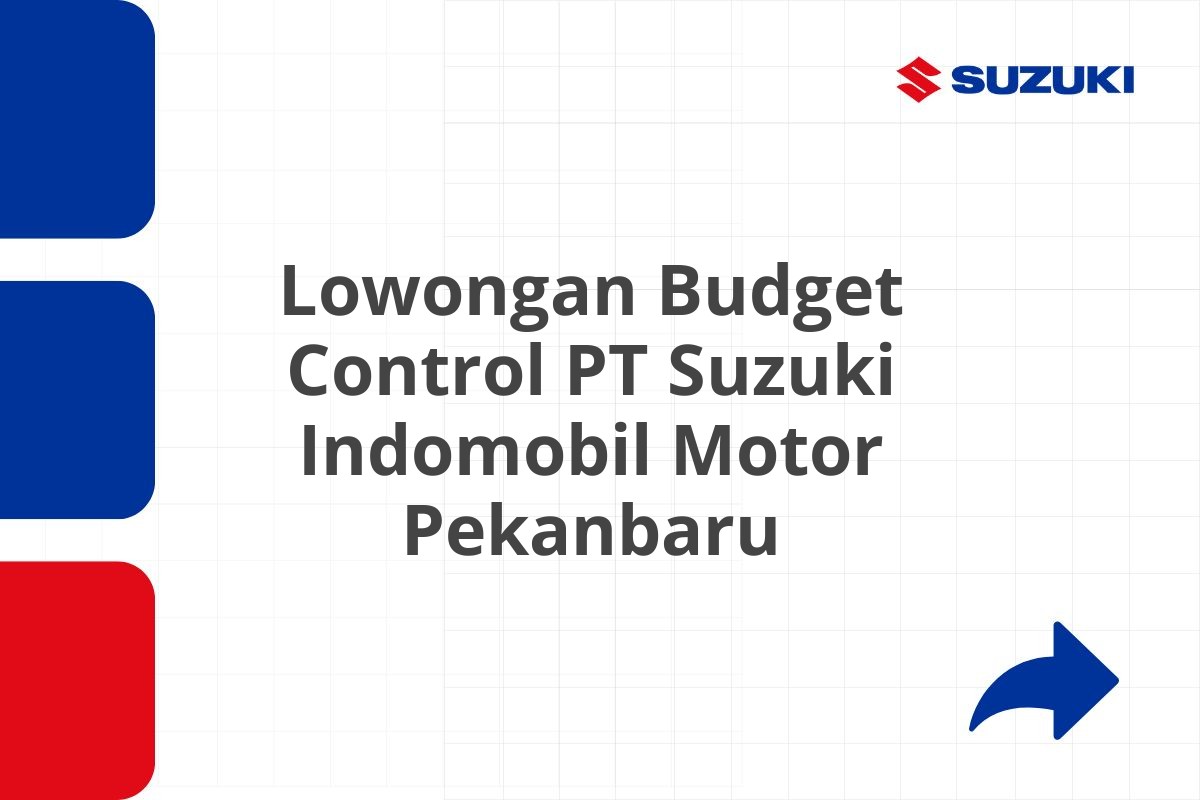 SUZUKI

Lowongan Budget Control PT Suzuki Indomobil Motor Pekanbaru